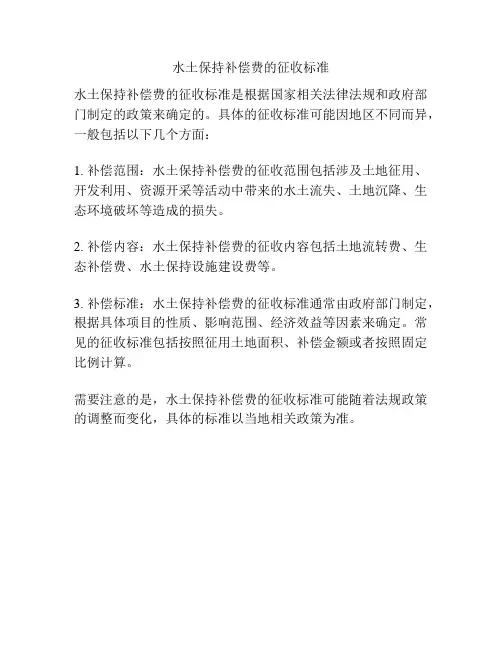 水土保持补偿费的征收标准

水土保持补偿费的征收标准是根据国家相关法律法规和政府部门制定的政策来确定的。具体的征收标准可能因地区不同而异，一般包括以下几个方面：

1. 补偿范围：水土保持补偿费的征收范围包括涉及土地征用、开发利用、资源开采等活动中带来的水土流失、土地沉降、生态环境破坏等造成的损失。

2. 补偿内容：水土保持补偿费的征收内容包括土地流转费、生态补偿费、水土保持设施建设费等。

3. 补偿标准：水土保持补偿费的征收标准通常由政府部门制定，根据具体项目的性质、影响范围、经济效益等因素来确定。常见的征收标准包括按照征用土地面积、补偿金额或者按照固定比例计算。

需要注意的是，水土保持补偿费的征收标准可能随着法规政策的调整而变化，具体的标准以当地相关政策为准。